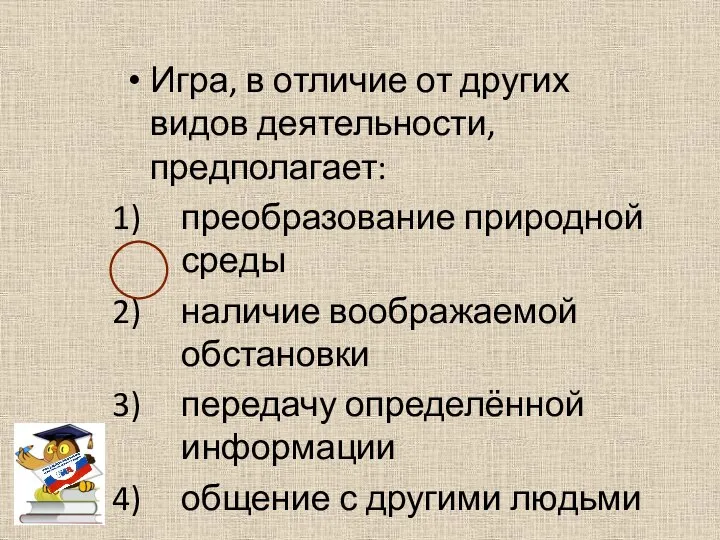 • Игра, в отличие от других видов деятельности, предполагает:

1) преобразование природной среды
2) наличие воображаемой обстановки
3) передачу определённой информации
4) общение с другими людьми